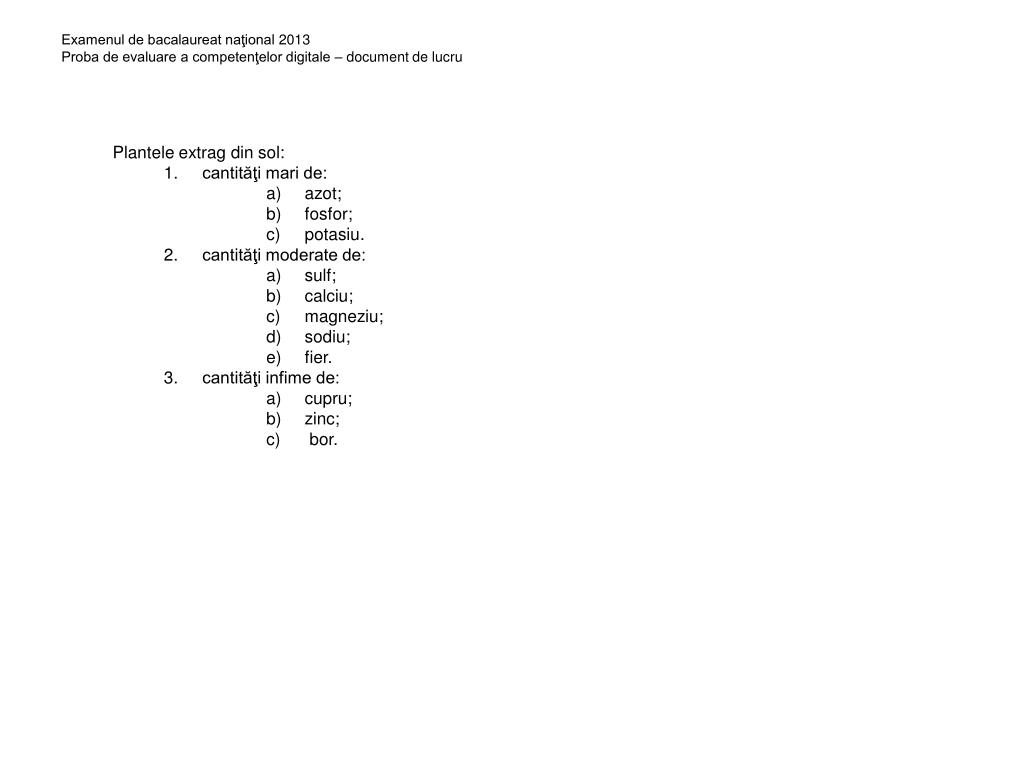 Examenul de bacalaureat naţional 2013
Proba de evaluare a competenţelor digitale – document de lucru

Plantele extrag din sol:
1. cantităţi mari de:
a) azot;
b) fosfor;
c) potasiu.
2. cantităţi moderate de:
a) sulf;
b) calciu;
c) magneziu;
d) sodiu;
e) fier.
3. cantităţi infime de:
a) cupru;
b) zinc;
c) bor.